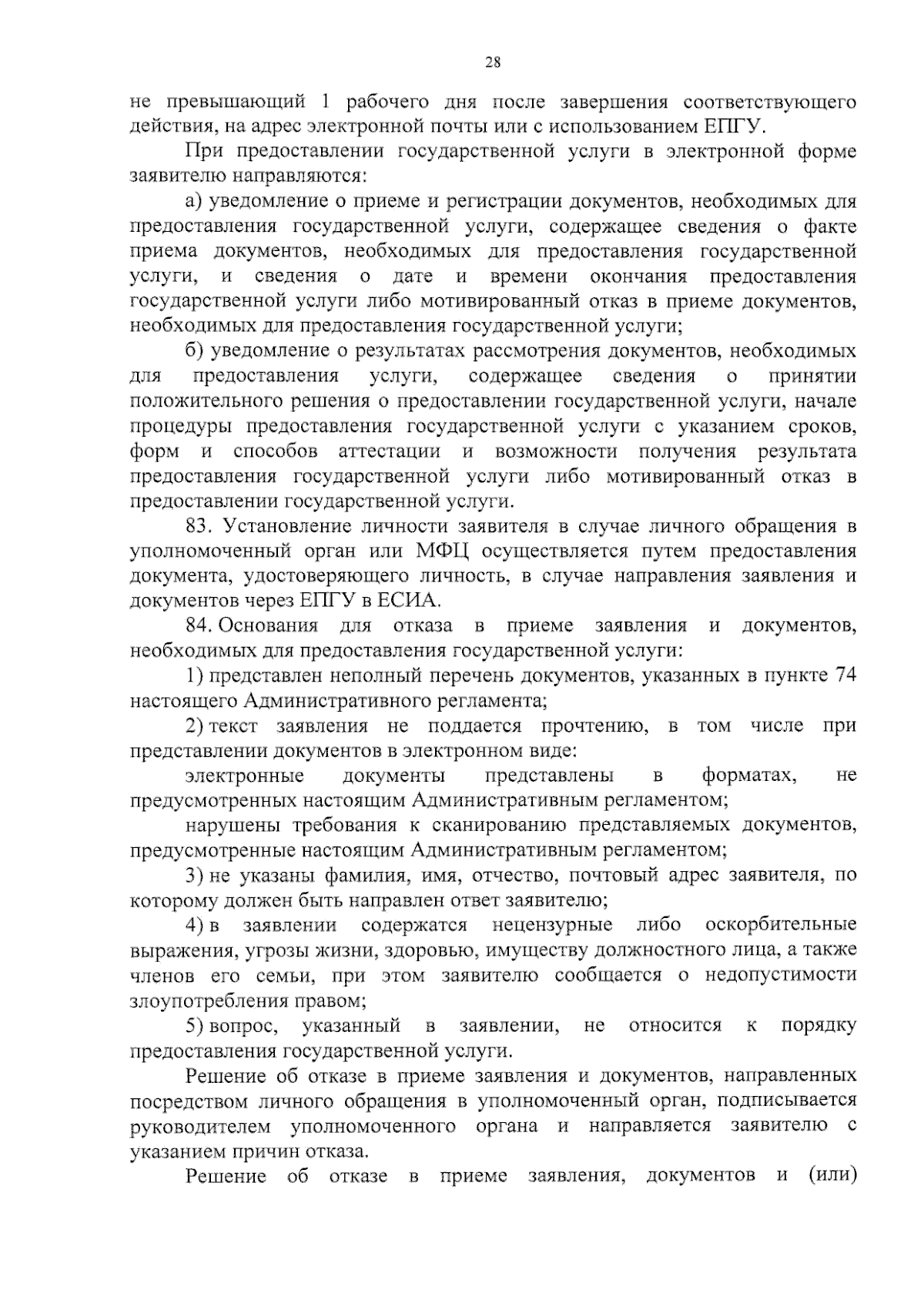 28

не превышающий 1 рабочего дня после завершения соответствующего действия, на адрес электронной почты или с использованием ЕПГУ.

При предоставлении государственной услуги в электронной форме заявителю направляются:

а) уведомление о приеме и регистрации документов, необходимых для предоставления государственной услуги, содержащее сведения о факте приема документов, необходимых для предоставления государственной услуги, и сведения о дате и времени окончания предоставления государственной услуги либо мотивированный отказ в приеме документов, необходимых для предоставления государственной услуги;

б) уведомление о результатах рассмотрения документов, необходимых для предоставления услуги, содержащее сведения о принятии положительного решения о предоставлении государственной услуги, начале процедуры предоставления государственной услуги с указанием сроков, форм и способов аттестации и возможности получения результата предоставления государственной услуги либо мотивированный отказ в предоставлении государственной услуги.

83. Установление личности заявителя в случае личного обращения в уполномоченный орган или МФЦ осуществляется путем предоставления документа, удостоверяющего личность, в случае направления заявления и документов через ЕПГУ в ЕСИА.

84. Основания для отказа в приеме заявления и документов, необходимых для предоставления государственной услуги:

1) представлен неполный перечень документов, указанных в пункте 74 настоящего Административного регламента;

2) текст заявления не поддается прочтению, в том числе при представлении документов в электронном виде:

электронные документы представлены в форматах, не предусмотренных настоящим Административным регламентом;

нарушены требования к сканированию представляемых документов, предусмотренные настоящим Административным регламентом;

3) не указаны фамилия, имя, отчество, почтовый адрес заявителя, по которому должен быть направлен ответ заявителю;

4) в заявлении содержатся нецензурные либо оскорбительные выражения, угрозы жизни, здоровью, имуществу должностного лица, а также членов его семьи, при этом заявителю сообщается о недопустимости злоупотребления правом;

5) вопрос, указанный в заявлении, не относится к порядку предоставления государственной услуги.

Решение об отказе в приеме заявления и документов, направленных посредством личного обращения в уполномоченный орган, подписывается руководителем уполномоченного органа и направляется заявителю с указанием причин отказа.

Решение об отказе в приеме заявления, документов и (или)